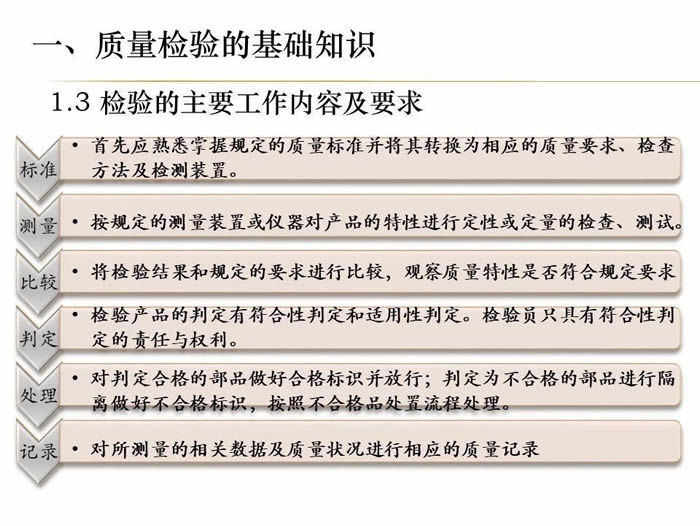 一、质量检验的基础知识

1.3 检验的主要工作内容及要求

标准
• 首先应熟悉掌握规定的质量标准并将其转换为相应的质量要求、检查方法及检测装置。

测量
• 按规定的测量装置或仪器对产品的特性进行定性或定量的检查、测试。

比较
• 将检验结果和规定的要求进行比较，观察质量特性是否符合规定要求

判定
• 检验产品的判定有符合性判定和适用性判定。检验员只具有符合性判定的责任与权利。

处理
• 对判定合格的部品做好合格标识并放行；判定为不合格的部品进行隔离做好不合格标识，按照不合格品处置流程处理。

记录
• 对所测量的相关数据及质量状况进行相应的质量记录